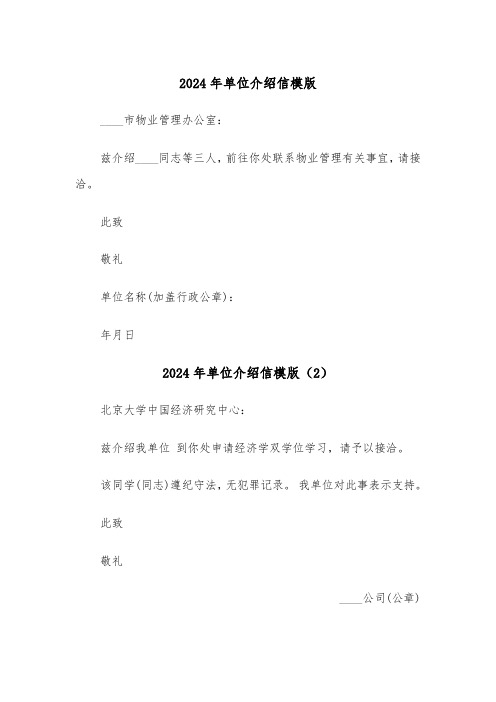 2024 年单位介绍信模版

____市物业管理办公室：

兹介绍____同志等三人，前往你处联系物业管理有关事宜，请接洽。

此致

敬礼

单位名称(加盖行政公章)：

年月日

2024 年单位介绍信模版（2）

北京大学中国经济研究中心：

兹介绍我单位 到你处申请经济学双学位学习，请予以接洽。

该同学(同志)遵纪守法，无犯罪记录。 我单位对此事表示支持。

此致

敬礼

____公司(公章)